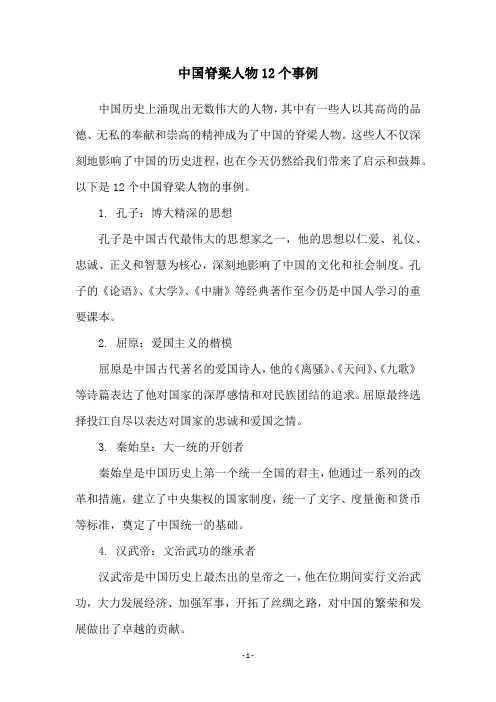 中国脊梁人物12个事例

中国历史上涌现出无数伟大的人物，其中有一些人以其高尚的品德、无私的奉献和崇高的精神成为了中国的脊梁人物。这些人不仅深刻地影响了中国的历史进程，也在今天仍然给我们带来了启示和鼓舞。以下是12个中国脊梁人物的事例。

1. 孔子：博大精深的思想

孔子是中国古代最伟大的思想家之一，他的思想以仁爱、礼仪、忠诚、正义和智慧为核心，深刻地影响了中国的文化和社会制度。孔子的《论语》、《大学》、《中庸》等经典著作至今仍是中国人学习的重要课本。

2. 屈原：爱国主义的楷模

屈原是中国古代著名的爱国诗人，他的《离骚》、《天问》、《九歌》等诗篇表达了他对国家的深厚感情和对民族团结的追求。屈原最终选择投江自尽以表达对国家的忠诚和爱国之情。

3. 秦始皇：大一统的开创者

秦始皇是中国历史上第一个统一全国的君主，他通过一系列的改革和措施，建立了中央集权的国家制度，统一了文字、度量衡和货币等标准，奠定了中国统一的基础。

4. 汉武帝：文治武功的继承者

汉武帝是中国历史上最杰出的皇帝之一，他在位期间实行文治武功，大力发展经济、加强军事，开拓了丝绸之路，对中国的繁荣和发展做出了卓越的贡献。

- 1 -